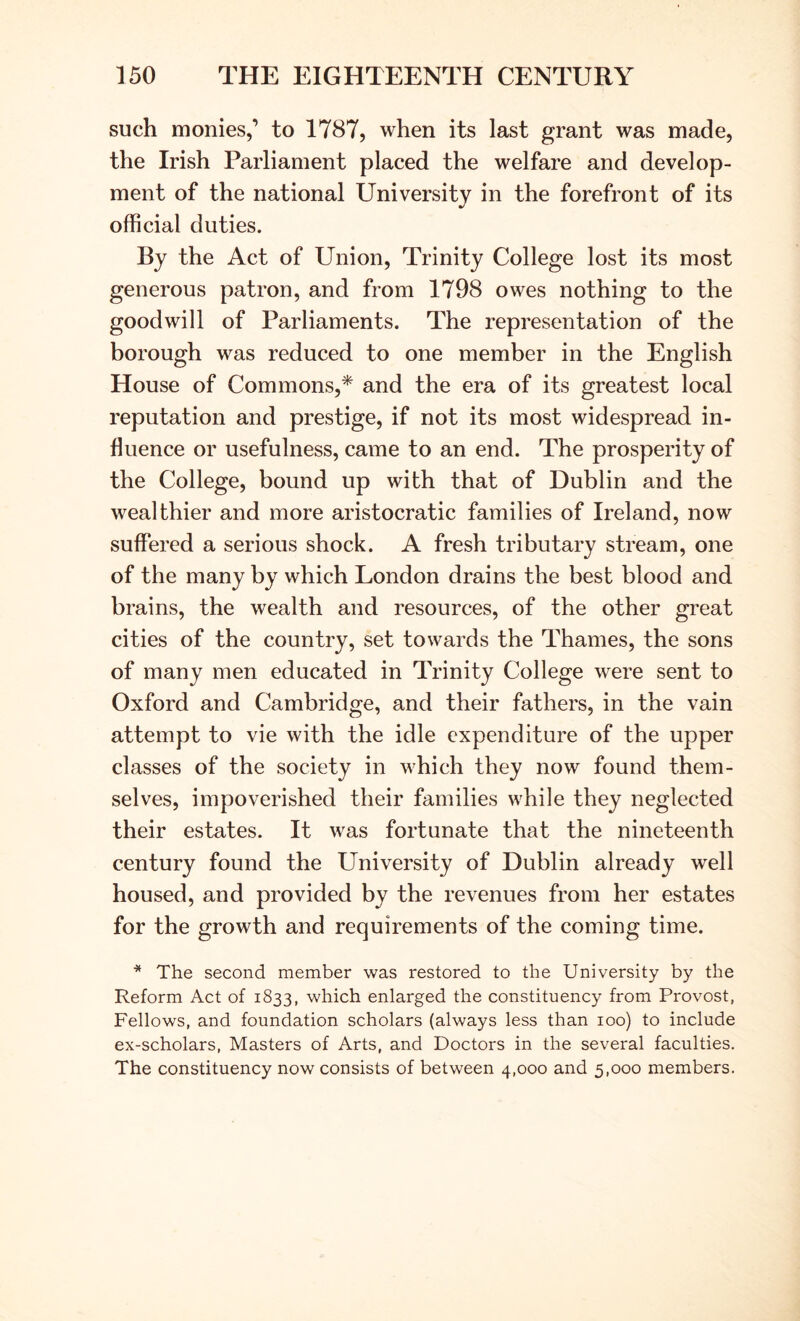 150 THE EIGHTEENTH CENTURY

such monies,' to 1787, when its last grant was made, the Irish Parliament placed the welfare and development of the national University in the forefront of its official duties.

By the Act of Union, Trinity College lost its most generous patron, and from 1798 owes nothing to the goodwill of Parliaments. The representation of the borough was reduced to one member in the English House of Commons,* and the era of its greatest local reputation and prestige, if not its most widespread influence or usefulness, came to an end. The prosperity of the College, bound up with that of Dublin and the wealthier and more aristocratic families of Ireland, now suffered a serious shock. A fresh tributary stream, one of the many by which London drains the best blood and brains, the wealth and resources, of the other great cities of the country, set towards the Thames, the sons of many men educated in Trinity College were sent to Oxford and Cambridge, and their fathers, in the vain attempt to vie with the idle expenditure of the upper classes of the society in which they now found themselves, impoverished their families while they neglected their estates. It was fortunate that the nineteenth century found the University of Dublin already well housed, and provided by the revenues from her estates for the growth and requirements of the coming time.

* The second member was restored to the University by the Reform Act of 1833, which enlarged the constituency from Provost, Fellows, and foundation scholars (always less than 100) to include ex-scholars, Masters of Arts, and Doctors in the several faculties. The constituency now consists of between 4,000 and 5,000 members.